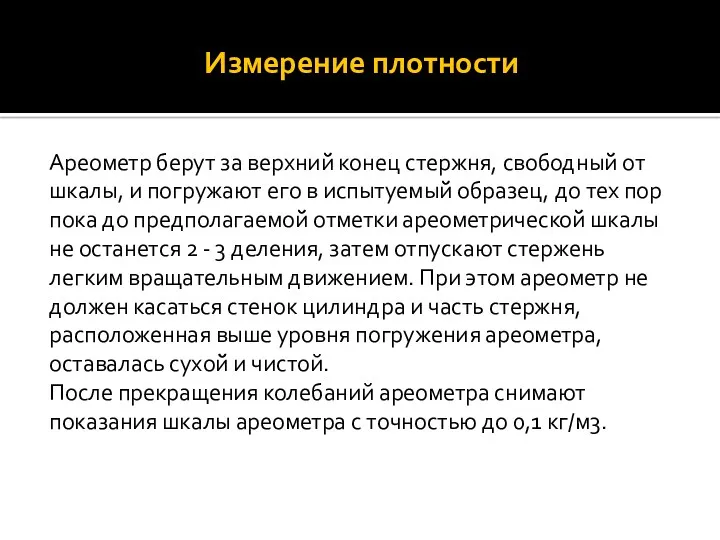 Измерение плотности

Ареометр берут за верхний конец стержня, свободный от шкалы, и погружают его в испытуемый образец, до тех пор пока до предполагаемой отметки ареометрической шкалы не останется 2 - 3 деления, затем отпускают стержень легким вращательным движением. При этом ареометр не должен касаться стенок цилиндра и часть стержня, расположенная выше уровня погружения ареометра, оставалась сухой и чистой.
После прекращения колебаний ареометра снимают показания шкалы ареометра с точностью до 0,1 кг/м3.